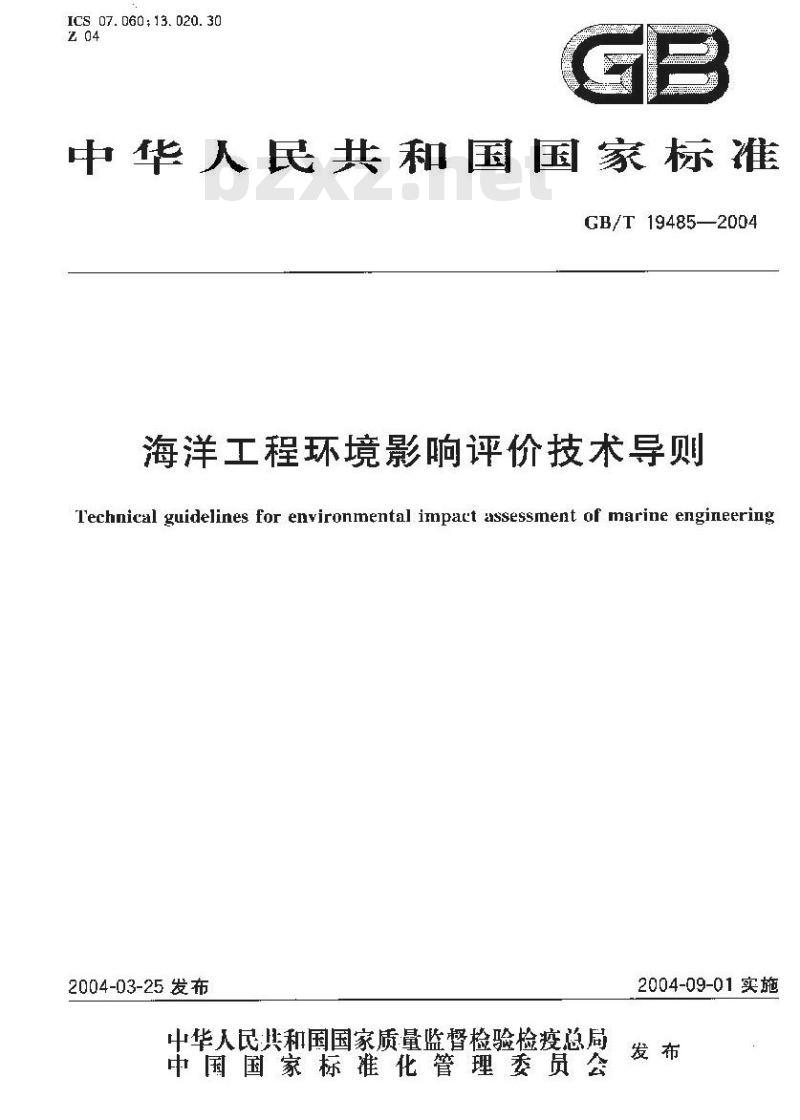 ICS 07.060;13.020.30
Z 04

GB

中华人民共和国国家标准

bzxz.net

GB/T 19485—2004

海洋工程环境影响评价技术导则

Technical guidelines for environmental impact assessment of marine engineering

2004-03-25 发布

2004-09-01 实施

中华人民共和国国家质量监督检验检疫总局
中国国家标准化管理委员会

发布